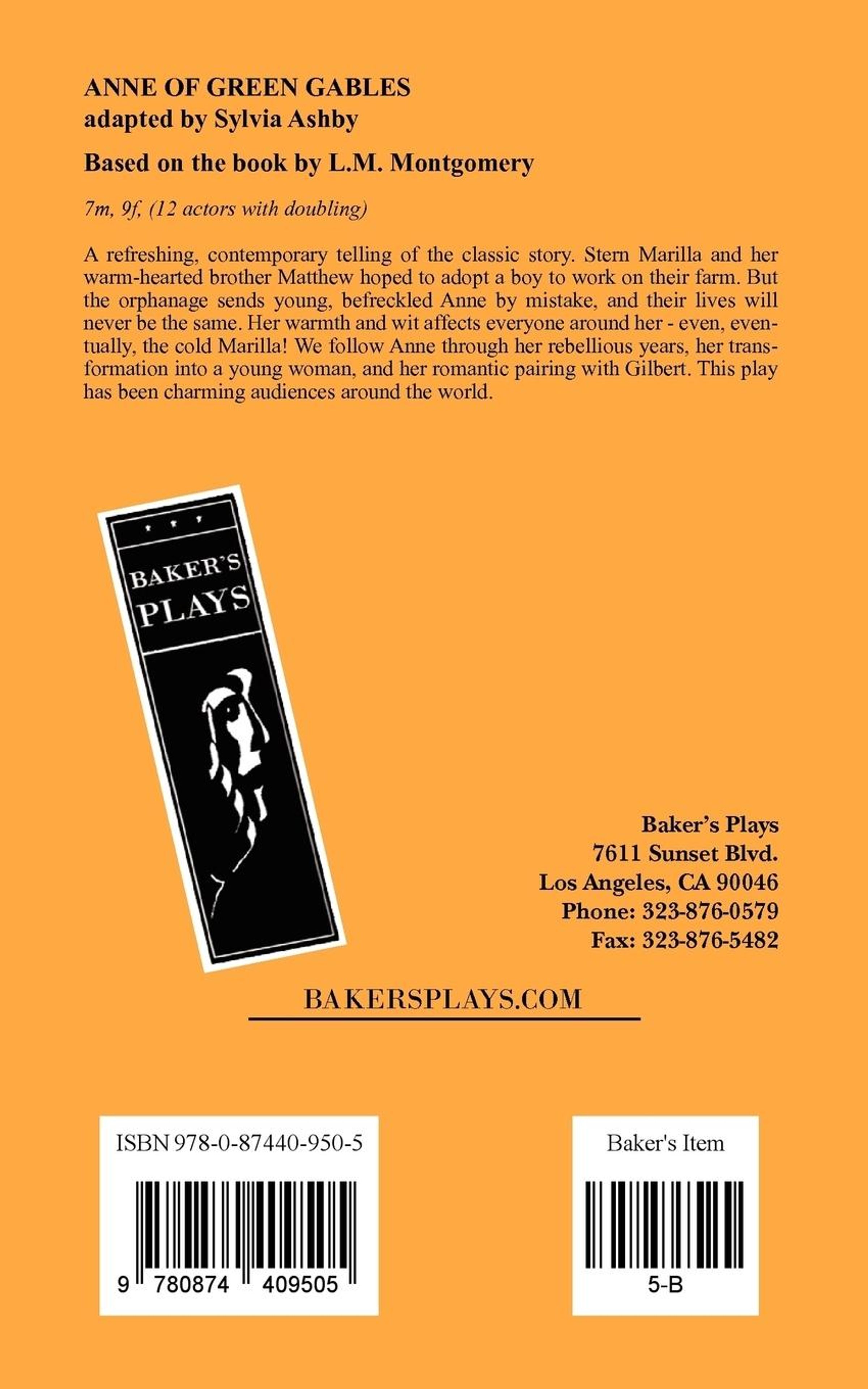 ANNE OF GREEN GABLES
adapted by Sylvia Ashby

Based on the book by L.M. Montgomery

7m, 9f, (12 actors with doubling)

A refreshing, contemporary telling of the classic story. Stern Marilla and her warm-hearted brother Matthew hoped to adopt a boy to work on their farm. But the orphanage sends young, befreckled Anne by mistake, and their lives will never be the same. Her warmth and wit affects everyone around her - even, eventually, the cold Marilla! We follow Anne through her rebellious years, her transformation into a young woman, and her romantic pairing with Gilbert. This play has been charming audiences around the world.

BAKER'S
PLAYS

Baker's Plays
7611 Sunset Blvd.
Los Angeles, CA 90046
Phone: 323-876-0579
Fax: 323-876-5482

BAKERSPLAYS.COM

ISBN 978-0-87440-950-5

9 780874 409505

Baker's Item

5-B